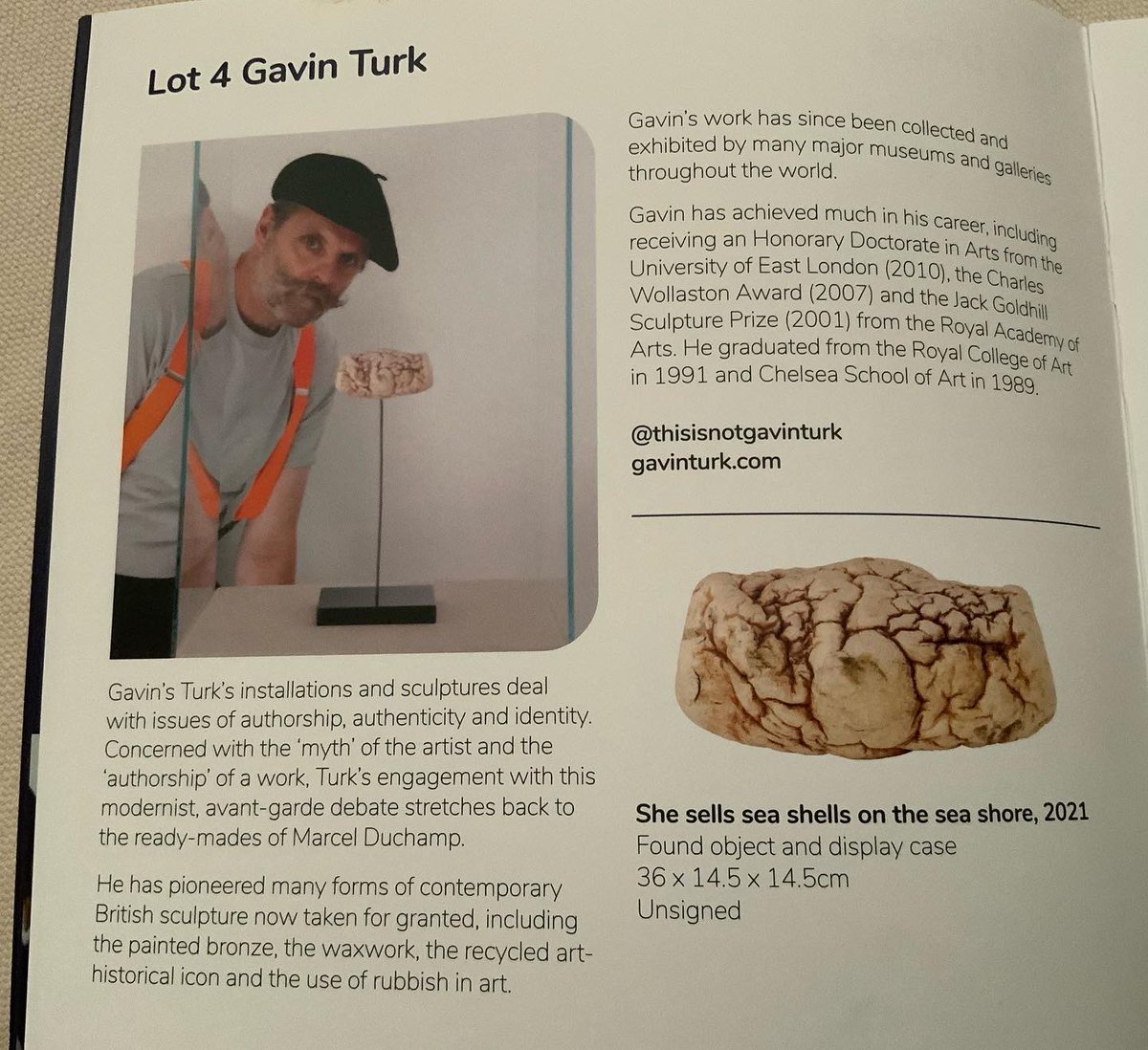 Lot 4 Gavin Turk

Gavin's Turk's installations and sculptures deal with issues of authorship, authenticity and identity. Concerned with the 'myth' of the artist and the 'authorship' of a work, Turk's engagement with this modernist, avant-garde debate stretches back to the ready-mades of Marcel Duchamp.

He has pioneered many forms of contemporary British sculpture now taken for granted, including the painted bronze, the waxwork, the recycled art-historical icon and the use of rubbish in art.

Gavin's work has since been collected and exhibited by many major museums and galleries throughout the world.

Gavin has achieved much in his career, including receiving an Honorary Doctorate in Arts from the University of East London (2010), the Charles Wollaston Award (2007) and the Jack Goldhill Sculpture Prize (2001) from the Royal Academy of Arts. He graduated from the Royal College of Art in 1991 and Chelsea School of Art in 1989.

@thisisnotgavinturk
gavinturk.com

She sells sea shells on the sea shore, 2021
Found object and display case
36 x 14.5 x 14.5cm
Unsigned